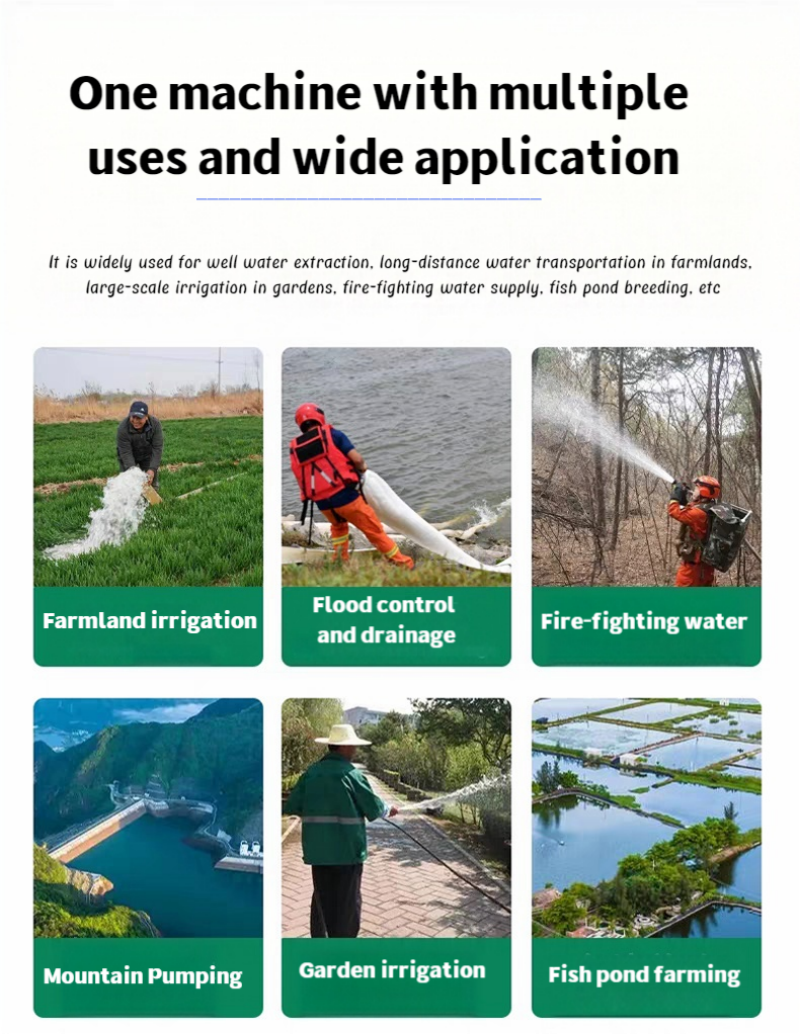 One machine with multiple uses and wide application

It is widely used for well water extraction, long-distance water transportation in farmlands, large-scale irrigation in gardens, fire-fighting water supply, fish pond breeding, etc

Farmland irrigation

Flood control and drainage

Fire-fighting water

Mountain Pumping

Garden irrigation

Fish pond farming